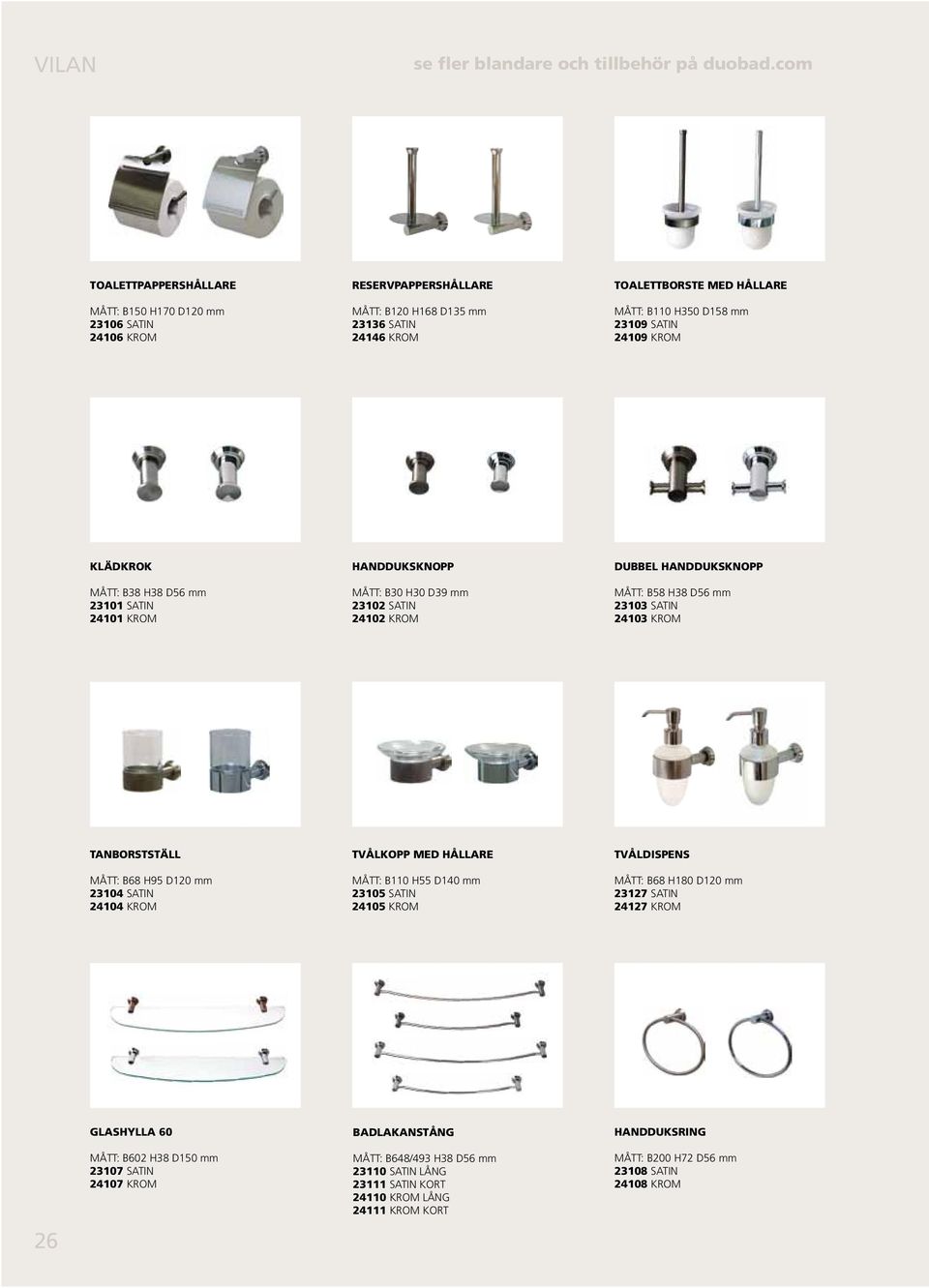 VILAN

se fler blandare och tillbehör på duobad.com

TOALETTPAPPERSHÅLLARE

MÅTT: B150 H170 D120 mm
23106 SATIN
24106 KROM

RESERVPAPPERSHÅLLARE

MÅTT: B120 H168 D135 mm
23136 SATIN
24146 KROM

TOALETTBORSTE MED HÅLLARE

MÅTT: B110 H350 D158 mm
23109 SATIN
24109 KROM

KLÄDKROK

MÅTT: B38 H38 D56 mm
23101 SATIN
24101 KROM

HANDDUKSKNOPP

MÅTT: B30 H30 D39 mm
23102 SATIN
24102 KROM

DUBBEL HANDDUKSKNOPP

MÅTT: B58 H38 D56 mm
23103 SATIN
24103 KROM

TANBORSTSTÄLL

MÅTT: B68 H95 D120 mm
23104 SATIN
24104 KROM

TVÅLKOPP MED HÅLLARE

MÅTT: B110 H55 D140 mm
23105 SATIN
24105 KROM

TVÅLDISPENS

MÅTT: B68 H180 D120 mm
23127 SATIN
24127 KROM

GLASHYLLA 60

MÅTT: B602 H38 D150 mm
23107 SATIN
24107 KROM

BADLAKANSTÅNG

MÅTT: B648/493 H38 D56 mm
23110 SATIN LÅNG
23111 SATIN KORT
24110 KROM LÅNG
24111 KROM KORT

HANDDUKSRING

MÅTT: B200 H72 D56 mm
23108 SATIN
24108 KROM

26